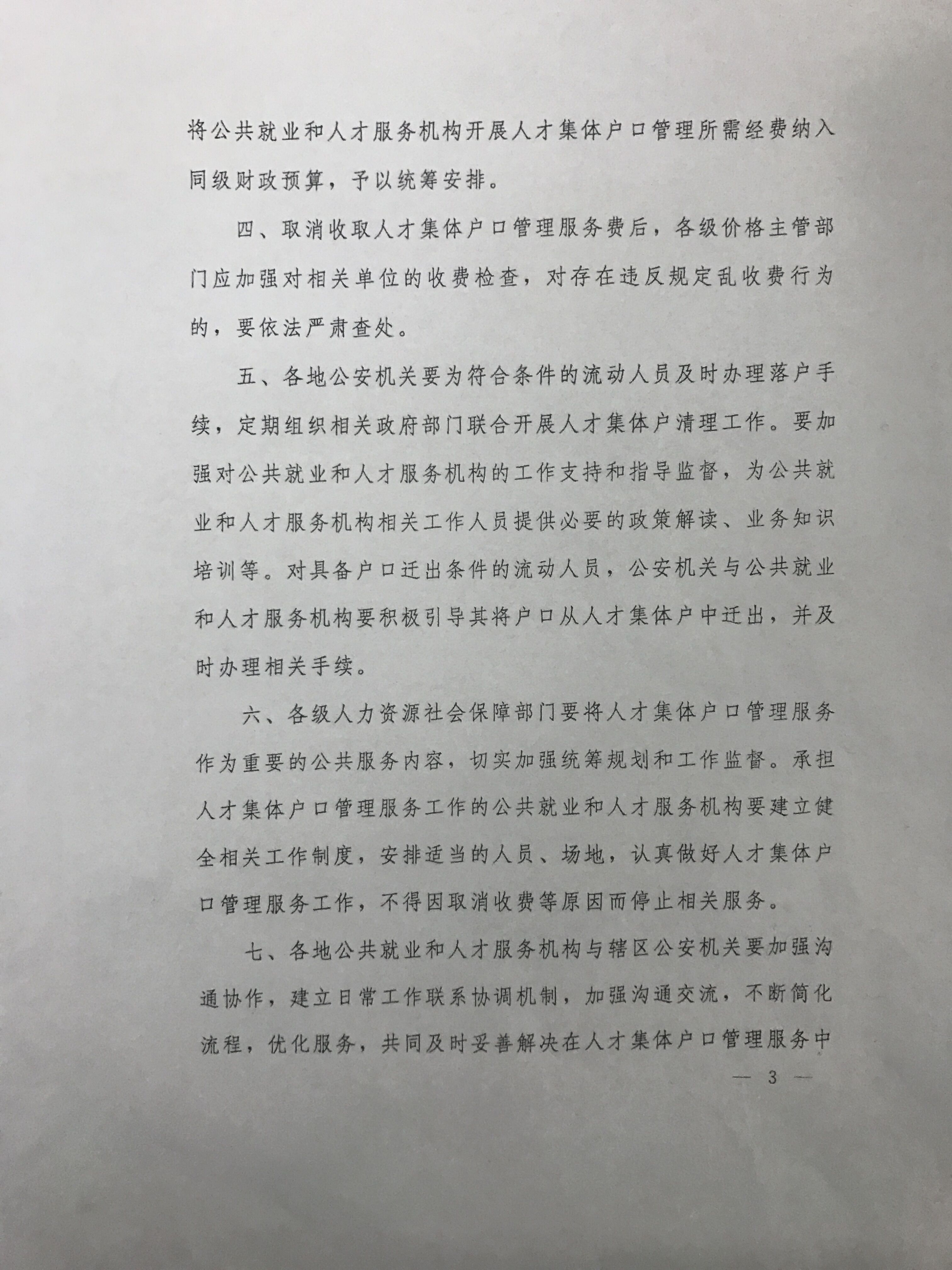 将公共就业和人才服务机构开展人才集体户口管理所需经费纳入同级财政预算，予以统筹安排。

四、取消收取人才集体户口管理服务费后，各级价格主管部门应加强对相关单位的收费检查，对存在违反规定乱收费行为的，要依法严肃查处。

五、各地公安机关要为符合条件的流动人员及时办理落户手续，定期组织相关政府部门联合开展人才集体户清理工作。要加强对公共就业和人才服务机构的工作支持和指导监督，为公共就业和人才服务机构相关工作人员提供必要的政策解读、业务知识培训等。对具备户口迁出条件的流动人员，公安机关与公共就业和人才服务机构要积极引导其将户口从人才集体户中迁出，并及时办理相关手续。

六、各级人力资源社会保障部门要将人才集体户口管理服务作为重要的公共服务内容，切实加强统筹规划和工作监督。承担人才集体户口管理服务工作的公共就业和人才服务机构要建立健全相关工作制度，安排适当的人员、场地，认真做好人才集体户口管理服务工作，不得因取消收费等原因而停止相关服务。

七、各地公共就业和人才服务机构与辖区公安机关要加强沟通协作，建立日常工作联系协调机制，加强沟通交流，不断简化流程，优化服务，共同及时妥善解决在人才集体户口管理服务中

— 3 —